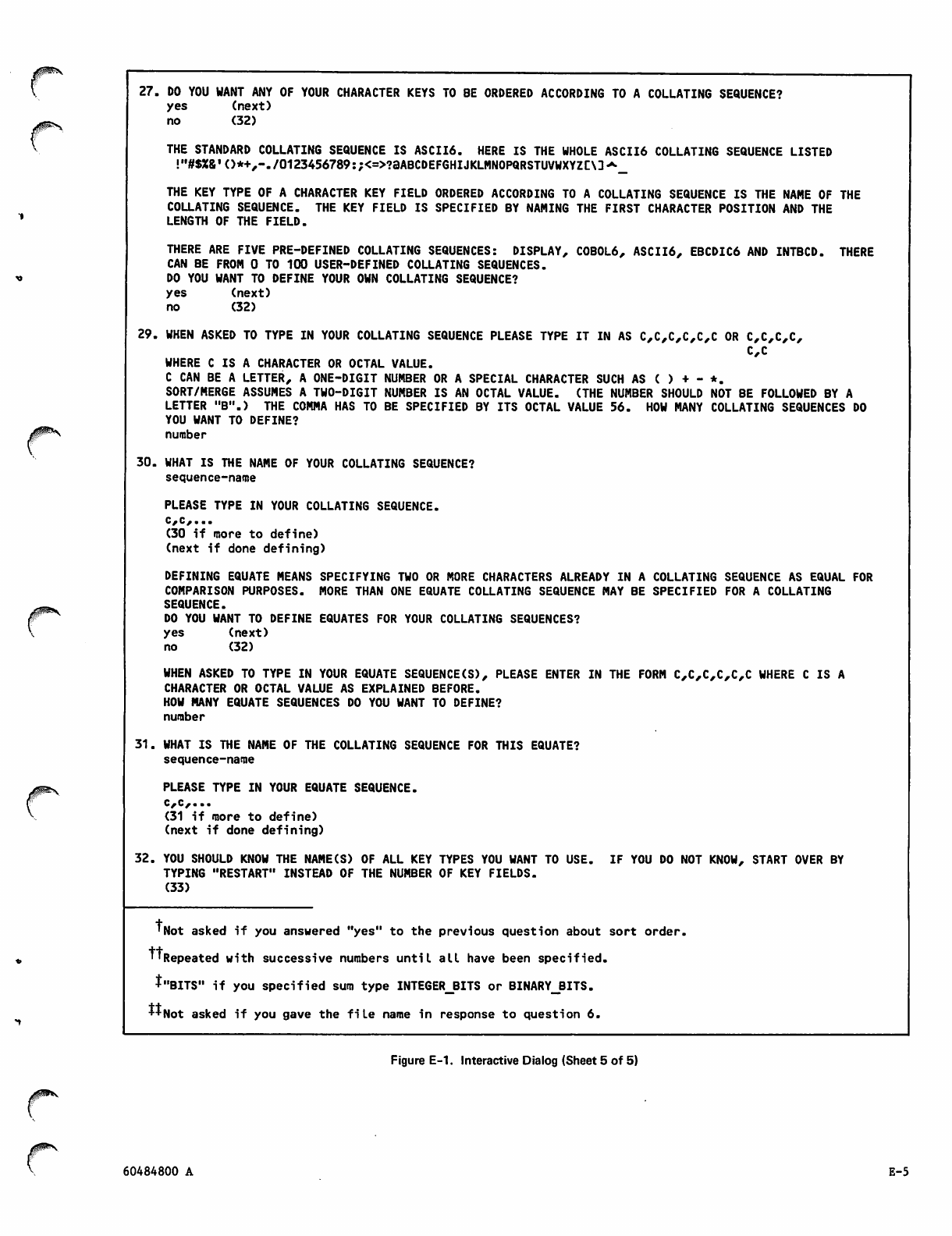 27. DO YOU WANT ANY OF YOUR CHARACTER KEYS TO BE ORDERED ACCORDING TO A COLLATING SEQUENCE?
yes (next)
no (32)

THE STANDARD COLLATING SEQUENCE IS ASCII6. HERE IS THE WHOLE ASCII6 COLLATING SEQUENCE LISTED
!"#$%&'()*+,-./0123456789:;<=>?@ABCDEFGHIJKLMNOPQRSTUVWXYZ[\]^_

THE KEY TYPE OF A CHARACTER KEY FIELD ORDERED ACCORDING TO A COLLATING SEQUENCE IS THE NAME OF THE COLLATING SEQUENCE. THE KEY FIELD IS SPECIFIED BY NAMING THE FIRST CHARACTER POSITION AND THE LENGTH OF THE FIELD.

THERE ARE FIVE PRE-DEFINED COLLATING SEQUENCES: DISPLAY, COBOL6, ASCII6, EBCDIC6 AND INTBCD. THERE CAN BE FROM 0 TO 100 USER-DEFINED COLLATING SEQUENCES.
DO YOU WANT TO DEFINE YOUR OWN COLLATING SEQUENCE?
yes (next)
no (32)

29. WHEN ASKED TO TYPE IN YOUR COLLATING SEQUENCE PLEASE TYPE IT IN AS C,C,C,C,C,C OR C,C,C,C,
C,C
WHERE C IS A CHARACTER OR OCTAL VALUE.
C CAN BE A LETTER, A ONE-DIGIT NUMBER OR A SPECIAL CHARACTER SUCH AS ( ) + - *.
SORT/MERGE ASSUMES A TWO-DIGIT NUMBER IS AN OCTAL VALUE. (THE NUMBER SHOULD NOT BE FOLLOWED BY A LETTER "B".) THE COMMA HAS TO BE SPECIFIED BY ITS OCTAL VALUE 56. HOW MANY COLLATING SEQUENCES DO YOU WANT TO DEFINE?
number

30. WHAT IS THE NAME OF YOUR COLLATING SEQUENCE?
sequence-name

PLEASE TYPE IN YOUR COLLATING SEQUENCE.
c,c,...
(30 if more to define)
(next if done defining)

DEFINING EQUATE MEANS SPECIFYING TWO OR MORE CHARACTERS ALREADY IN A COLLATING SEQUENCE AS EQUAL FOR COMPARISON PURPOSES. MORE THAN ONE EQUATE COLLATING SEQUENCE MAY BE SPECIFIED FOR A COLLATING SEQUENCE.
DO YOU WANT TO DEFINE EQUATES FOR YOUR COLLATING SEQUENCES?
yes (next)
no (32)

WHEN ASKED TO TYPE IN YOUR EQUATE SEQUENCE(S), PLEASE ENTER IN THE FORM C,C,C,C,C,C WHERE C IS A CHARACTER OR OCTAL VALUE AS EXPLAINED BEFORE.
HOW MANY EQUATE SEQUENCES DO YOU WANT TO DEFINE?
number

31. WHAT IS THE NAME OF THE COLLATING SEQUENCE FOR THIS EQUATE?
sequence-name

PLEASE TYPE IN YOUR EQUATE SEQUENCE.
c,c,...
(31 if more to define)
(next if done defining)

32. YOU SHOULD KNOW THE NAME(S) OF ALL KEY TYPES YOU WANT TO USE. IF YOU DO NOT KNOW, START OVER BY TYPING "RESTART" INSTEAD OF THE NUMBER OF KEY FIELDS.
(33)

†Not asked if you answered "yes" to the previous question about sort order.

††Repeated with successive numbers until all have been specified.

‡"BITS" if you specified sum type INTEGER_BITS or BINARY_BITS.

‡‡Not asked if you gave the file name in response to question 6.

Figure E-1. Interactive Dialog (Sheet 5 of 5)

60484800 A

E-5